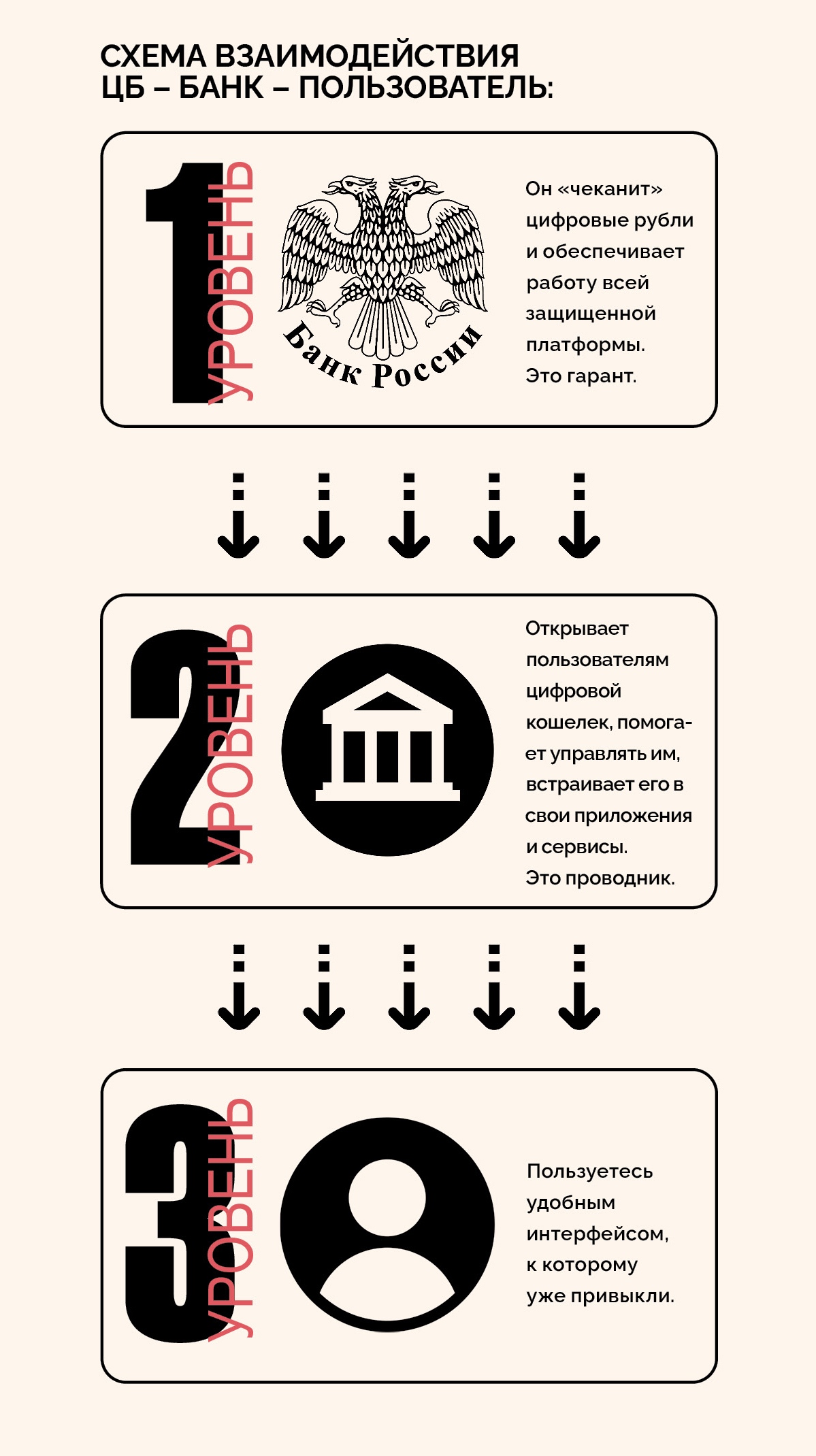 СХЕМА ВЗАИМОДЕЙСТВИЯ ЦБ – БАНК – ПОЛЬЗОВАТЕЛЬ:

1 УРОВЕНЬ

Банк России

Он «чеканит» цифровые рубли и обеспечивает работу всей защищенной платформы. Это гарант.

2 УРОВЕНЬ

Открывает пользователям цифровой кошелек, помогает управлять им, встраивает его в свои приложения и сервисы. Это проводник.

3 УРОВЕНЬ

Пользуетесь удобным интерфейсом, к которому уже привыкли.